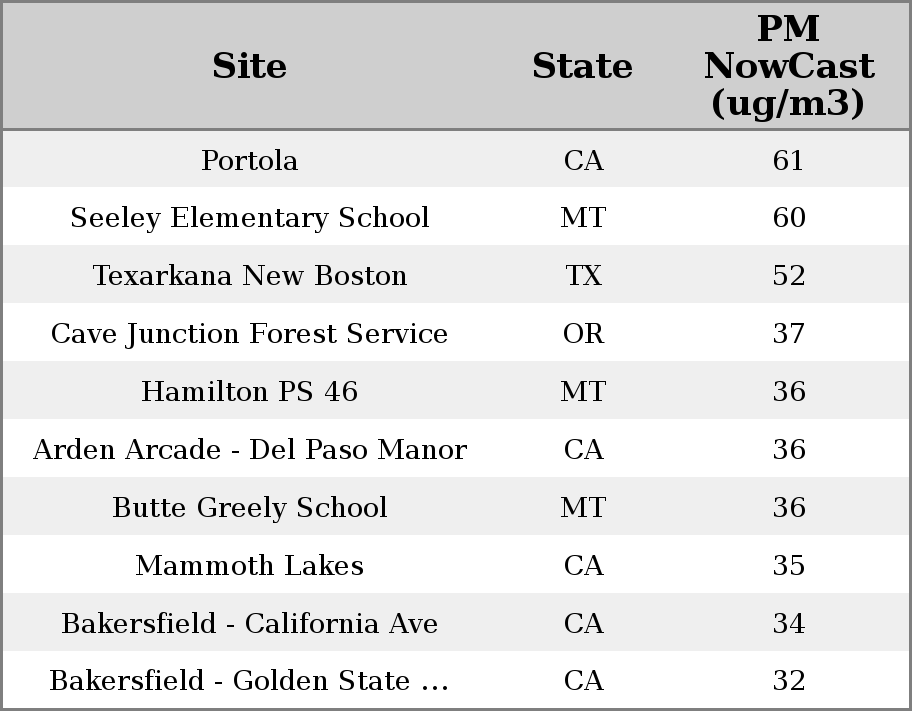 | Site | State | PM NowCast (ug/m3) |
|---|---|---|
| Portola | CA | 61 |
| Seeley Elementary School | MT | 60 |
| Texarkana New Boston | TX | 52 |
| Cave Junction Forest Service | OR | 37 |
| Hamilton PS 46 | MT | 36 |
| Arden Arcade - Del Paso Manor | CA | 36 |
| Butte Greely School | MT | 36 |
| Mammoth Lakes | CA | 35 |
| Bakersfield - California Ave | CA | 34 |
| Bakersfield - Golden State ... | CA | 32 |